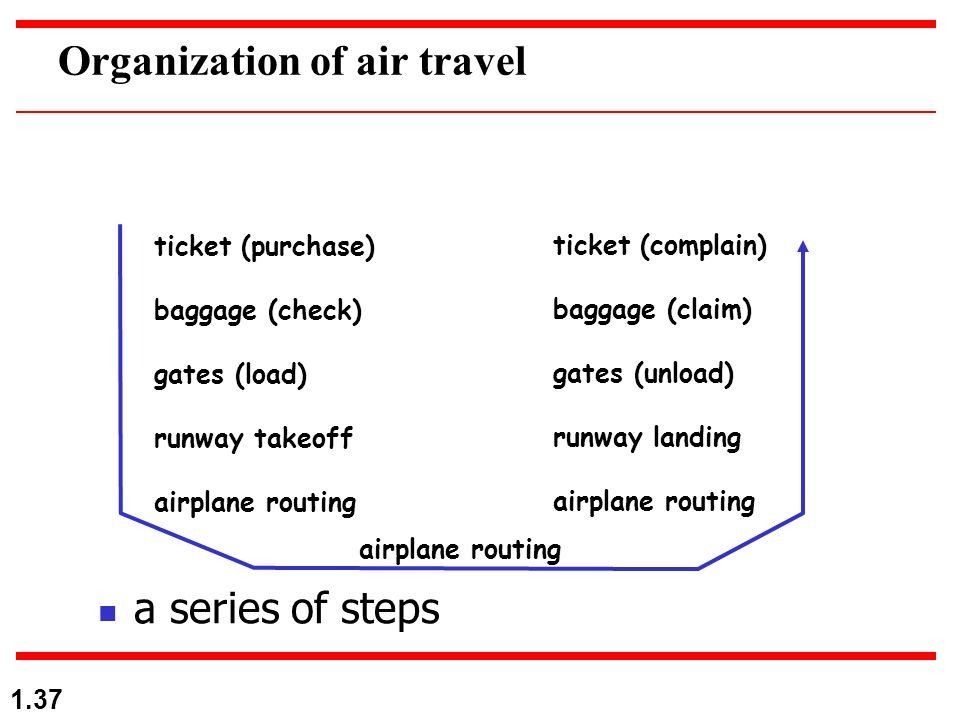 Organization of air travel

ticket (purchase)

baggage (check)

gates (load)

runway takeoff

airplane routing

ticket (complain)

baggage (claim)

gates (unload)

runway landing

airplane routing

airplane routing

a series of steps

1.37